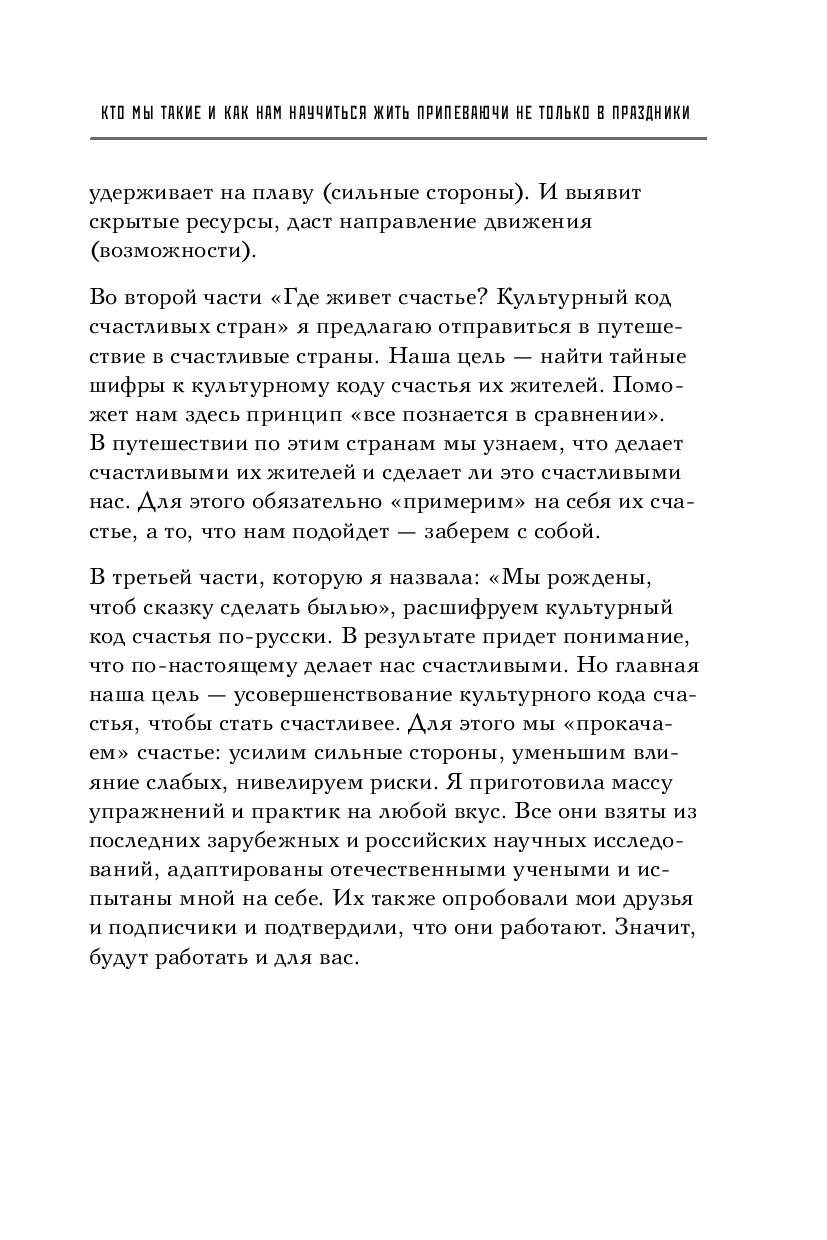 КТО МЫ ТАКИЕ И КАК НАМ НАУЧИТЬСЯ ЖИТЬ ПРИПЕВАЮЧИ НЕ ТОЛЬКО В ПРАЗДНИКИ

удерживает на плаву (сильные стороны). И выявит скрытые ресурсы, даст направление движения (возможности).

Во второй части «Где живет счастье? Культурный код счастливых стран» я предлагаю отправиться в путешествие в счастливые страны. Наша цель — найти тайные шифры к культурному коду счастья их жителей. Поможет нам здесь принцип «все познается в сравнении». В путешествии по этим странам мы узнаем, что делает счастливыми их жителей и сделает ли это счастливыми нас. Для этого обязательно «примерим» на себя их счастье, а то, что нам подойдет — заберем с собой.

В третьей части, которую я назвала: «Мы рождены, чтоб сказку сделать былью», расшифруем культурный код счастья по-русски. В результате придет понимание, что по-настоящему делает нас счастливыми. Но главная наша цель — усовершенствование культурного кода счастья, чтобы стать счастливее. Для этого мы «прокачаем» счастье: усилим сильные стороны, уменьшим влияние слабых, нивелируем риски. Я приготовила массу упражнений и практик на любой вкус. Все они взяты из последних зарубежных и российских научных исследований, адаптированы отечественными учеными и испытаны мной на себе. Их также опробовали мои друзья и подписчики и подтвердили, что они работают. Значит, будут работать и для вас.